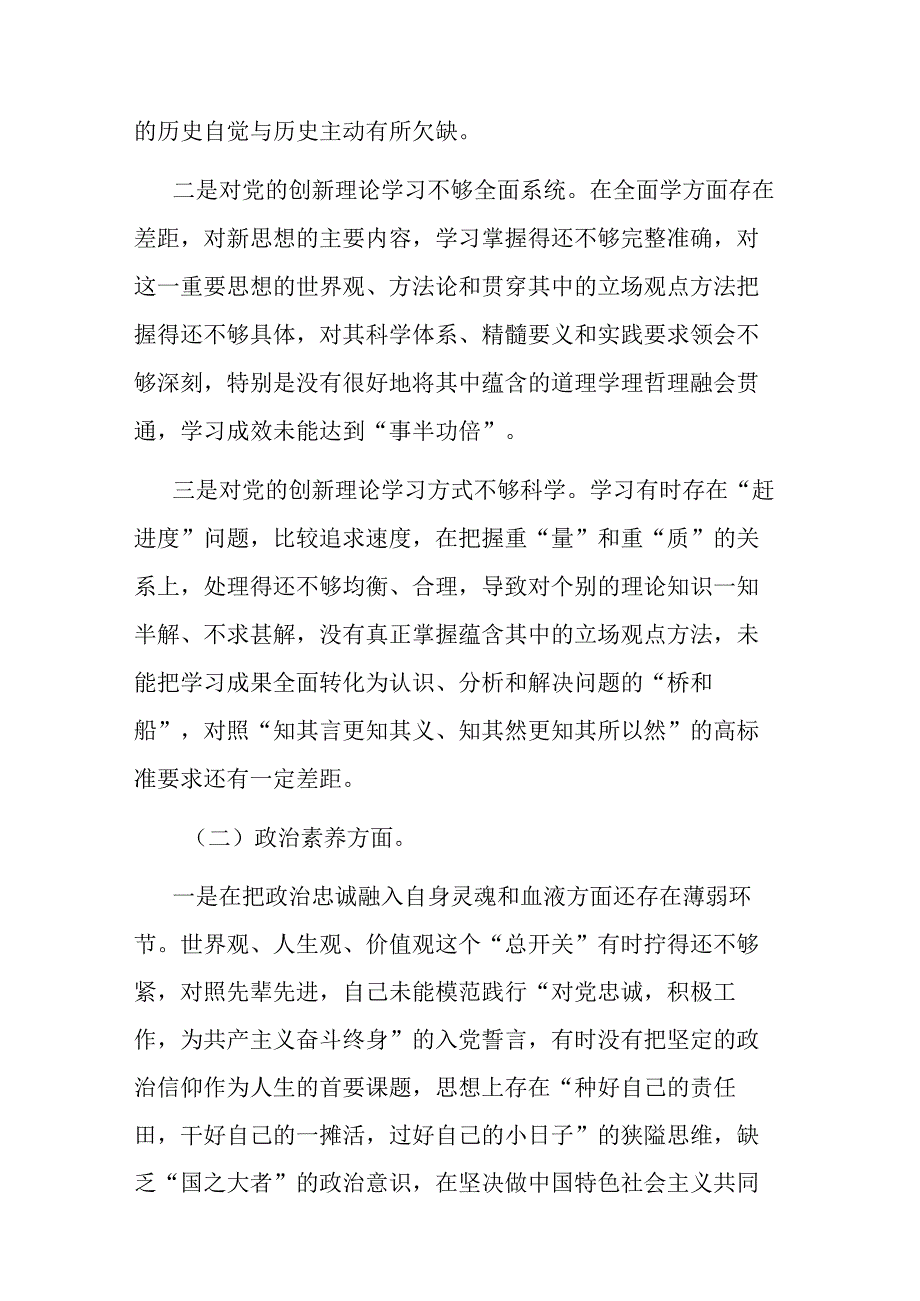 的历史自觉与历史主动有所欠缺。

二是对党的创新理论学习不够全面系统。在全面学方面存在差距，对新思想的主要内容，学习掌握得还不够完整准确，对这一重要思想的世界观、方法论和贯穿其中的立场观点方法把握得还不够具体，对其科学体系、精髓要义和实践要求领会不够深刻，特别是没有很好地将其中蕴含的道理学理哲理融会贯通，学习成效未能达到“事半功倍”。

三是对党的创新理论学习方式不够科学。学习有时存在“赶进度”问题，比较追求速度，在把握重“量”和重“质”的关系上，处理得还不够均衡、合理，导致对个别的理论知识一知半解、不求甚解，没有真正掌握蕴含其中的立场观点方法，未能把学习成果全面转化为认识、分析和解决问题的“桥和船”，对照“知其言更知其义、知其然更知其所以然”的高标准要求还有一定差距。

（二）政治素养方面。

一是在把政治忠诚融入自身灵魂和血液方面还存在薄弱环节。世界观、人生观、价值观这个“总开关”有时拧得还不够紧，对照先辈先进，自己未能模范践行“对党忠诚，积极工作，为共产主义奋斗终身”的入党誓言，有时没有把坚定的政治信仰作为人生的首要课题，思想上存在“种好自己的责任田，干好自己的一摊活，过好自己的小日子”的狭隘思维，缺乏“国之大者”的政治意识，在坚决做中国特色社会主义共同